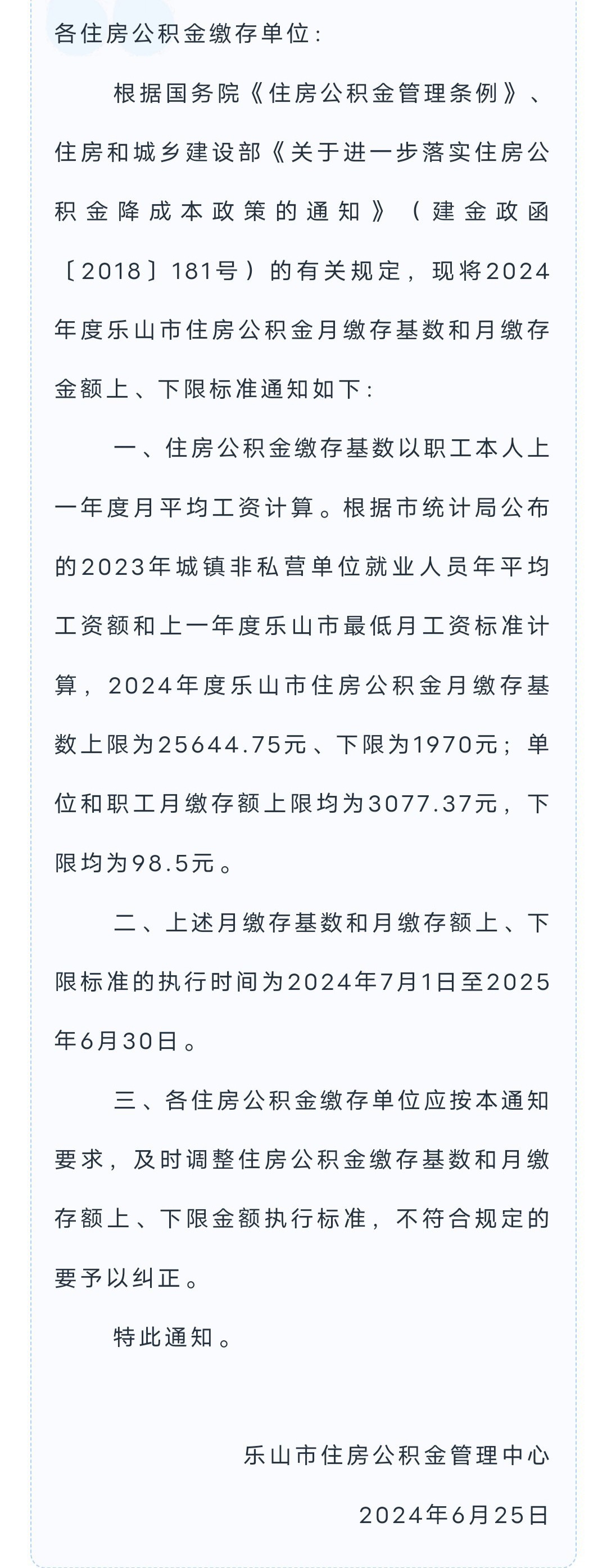 各住房公积金缴存单位：

根据国务院《住房公积金管理条例》、住房和城乡建设部《关于进一步落实住房公积金降成本政策的通知》（建金政函〔2018〕181号）的有关规定，现将2024年度乐山市住房公积金月缴存基数和月缴存金额上、下限标准通知如下：

一、住房公积金缴存基数以职工本人上一年度月平均工资计算。根据市统计局公布的2023年城镇非私营单位就业人员年平均工资额和上一年度乐山市最低月工资标准计算，2024年度乐山市住房公积金月缴存基数上限为25644.75元、下限为1970元；单位和职工月缴存额上限均为3077.37元，下限均为98.5元。

二、上述月缴存基数和月缴存额上、下限标准的执行时间为2024年7月1日至2025年6月30日。

三、各住房公积金缴存单位应按本通知要求，及时调整住房公积金缴存基数和月缴存额上、下限金额执行标准，不符合规定的要予以纠正。

特此通知。

乐山市住房公积金管理中心

2024年6月25日